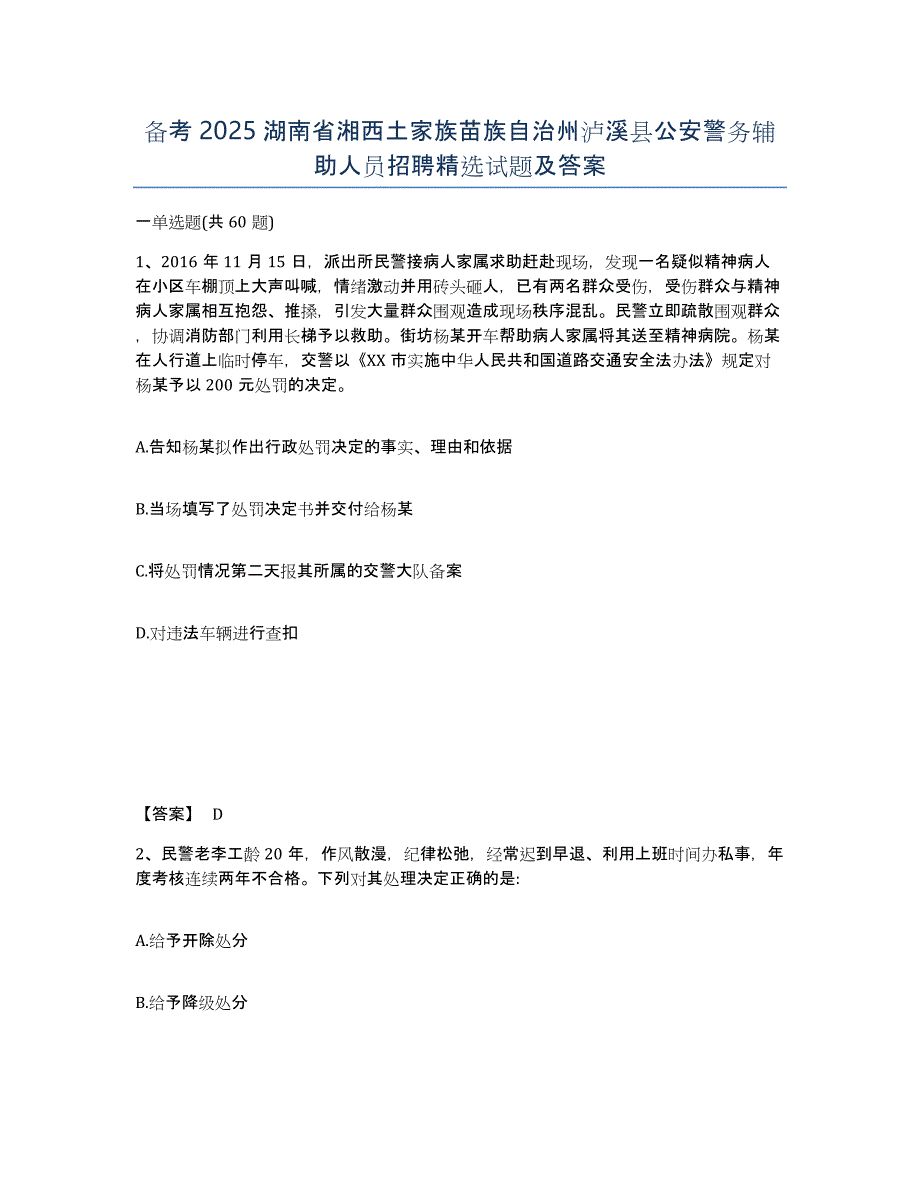 备考 2025 湖南省湘西土家族苗族自治州泸溪县公安警务辅助人员招聘精选试题及答案

一单选题(共 60 题)

1、2016 年 11 月 15 日，派出所民警接病人家属求助赶赴现场，发现一名疑似精神病人在小区车棚顶上大声叫喊，情绪激动并用砖头砸人，已有两名群众受伤，受伤群众与精神病人家属相互抱怨、推搡，引发大量群众围观造成现场秩序混乱。民警立即疏散围观群众，协调消防部门利用长梯予以救助。街坊杨某开车帮助病人家属将其送至精神病院。杨某在人行道上临时停车，交警以《XX 市实施中华人民共和国道路交通安全法办法》规定对杨某予以 200 元处罚的决定。

A.告知杨某拟作出行政处罚决定的事实、理由和依据

B.当场填写了处罚决定书并交付给杨某

C.将处罚情况第二天报其所属的交警大队备案

D.对违法车辆进行查扣

【答案】 D

2、民警老李工龄 20 年，作风散漫，纪律松弛，经常迟到早退、利用上班时间办私事，年度考核连续两年不合格。下列对其处理决定正确的是:

A.给予开除处分

B.给予降级处分